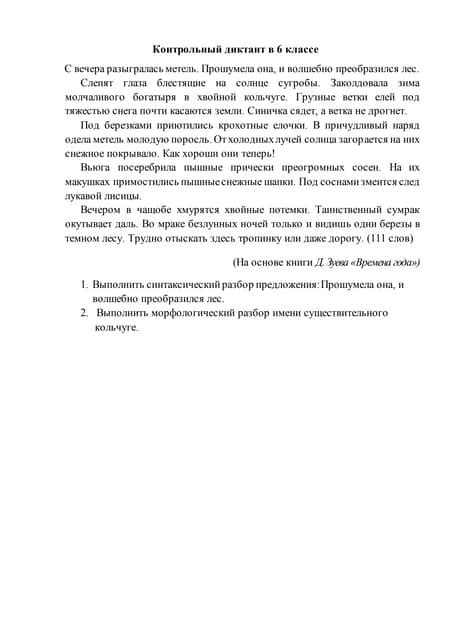 Контрольный диктант в 6 классе

С вечера разыгралась метель. Прошумела она, и волшебно преобразился лес.

Слепят глаза блестящие на солнце сугробы. Заколдовала зима молчаливого богатыря в хвойной кольчуге. Грузные ветки елей под тяжестью снега почти касаются земли. Синичка сядет, а ветка не дрогнет.

Под березками приютились крохотные елочки. В причудливый наряд одела метель молодую поросль. От холодных лучей солнца загорается на них снежное покрывало. Как хороши они теперь!

Вьюга посеребрила пышные прически преогромных сосен. На их макушках примостились пышные снежные шапки. Под соснами змеится след лукавой лисицы.

Вечером в чащобе хмурятся хвойные потемки. Таинственный сумрак окутывает даль. Во мраке безлунных ночей только и видишь одни березы в темном лесу. Трудно отыскать здесь тропинку или даже дорогу. (111 слов)

(На основе книги Д. Зуева «Времена года»)

1. Выполнить синтаксический разбор предложения: Прошумела она, и волшебно преобразился лес.
2. Выполнить морфологический разбор имени существительного кольчуге.